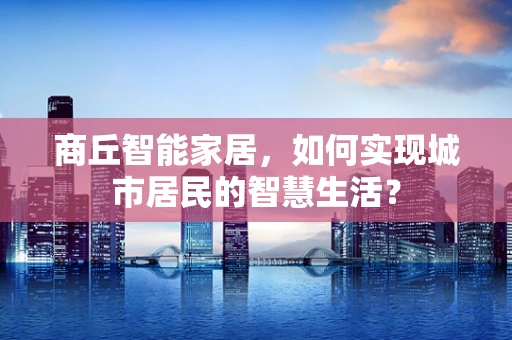 商丘智能家居，如何实现城市居民的智慧生活？